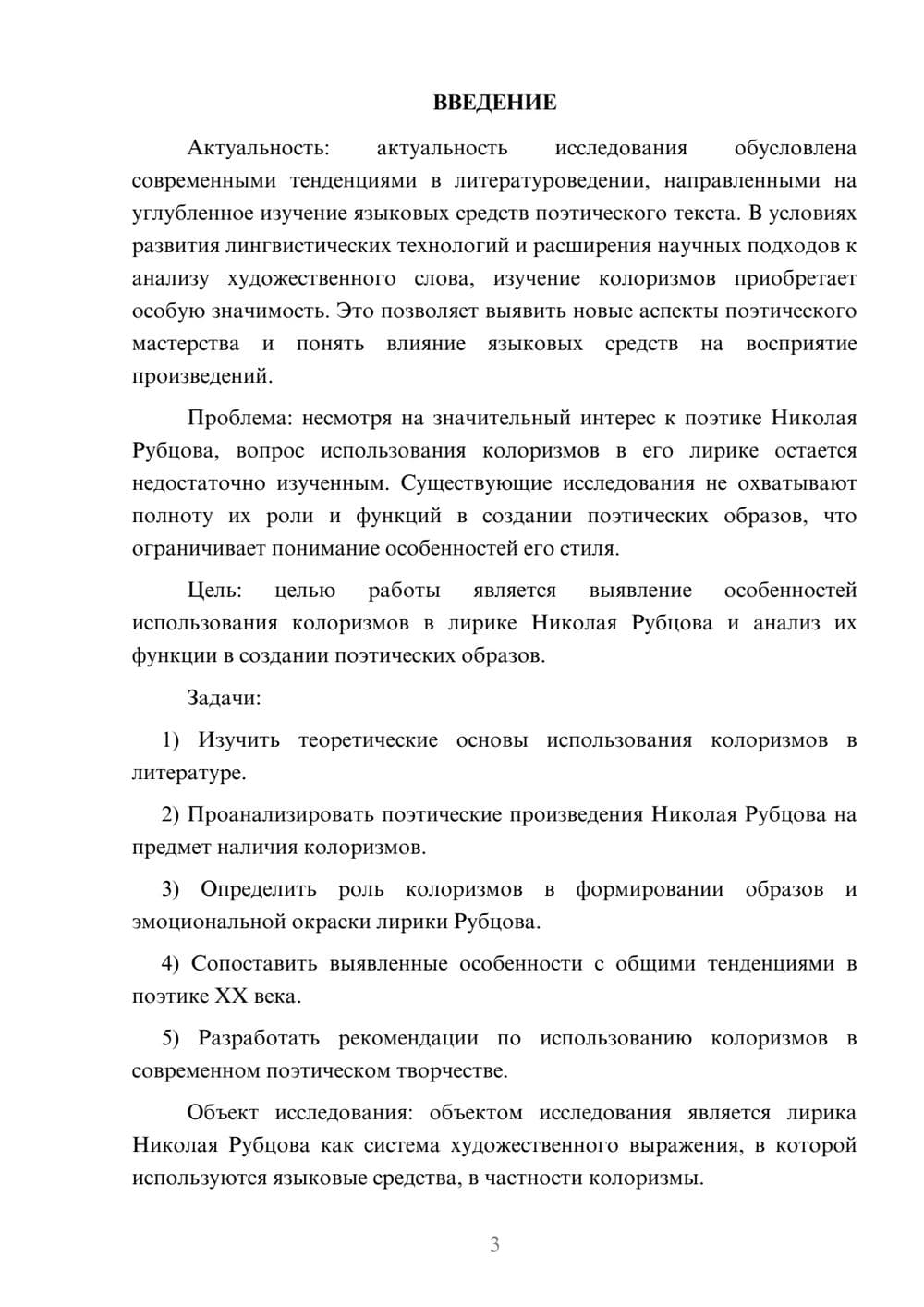 ВВЕДЕНИЕ

Актуальность: актуальность исследования обусловлена современными тенденциями в литературоведении, направленными на углубленное изучение языковых средств поэтического текста. В условиях развития лингвистических технологий и расширения научных подходов к анализу художественного слова, изучение колоризмов приобретает особую значимость. Это позволяет выявить новые аспекты поэтического мастерства и понять влияние языковых средств на восприятие произведений.

Проблема: несмотря на значительный интерес к поэтике Николая Рубцова, вопрос использования колоризмов в его лирике остается недостаточно изученным. Существующие исследования не охватывают полноту их роли и функций в создании поэтических образов, что ограничивает понимание особенностей его стиля.

Цель: целью работы является выявление особенностей использования колоризмов в лирике Николая Рубцова и анализ их функции в создании поэтических образов.

Задачи:

1) Изучить теоретические основы использования колоризмов в литературе.

2) Проанализировать поэтические произведения Николая Рубцова на предмет наличия колоризмов.

3) Определить роль колоризмов в формировании образов и эмоциональной окраски лирики Рубцова.

4) Сопоставить выявленные особенности с общими тенденциями в поэтике XX века.

5) Разработать рекомендации по использованию колоризмов в современном поэтическом творчестве.

Объект исследования: объектом исследования является лирика Николая Рубцова как система художественного выражения, в которой используются языковые средства, в частности колоризмы.

3